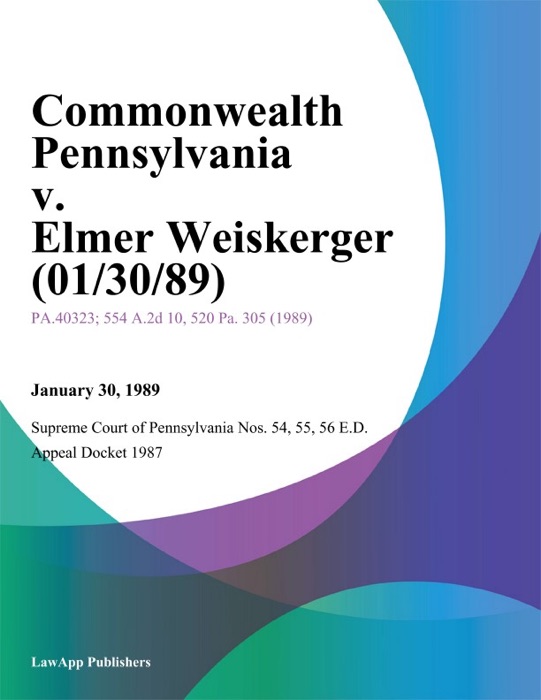 Commonwealth Pennsylvania v. Elmer Weiskerger (01/30/89)

PA.40323; 554 A.2d 10, 520 Pa. 305 (1989)

January 30, 1989

Supreme Court of Pennsylvania Nos. 54, 55, 56 E.D. Appeal Docket 1987

LawApp Publishers